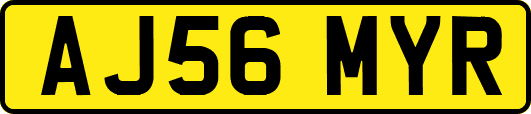 AJ56 MYR